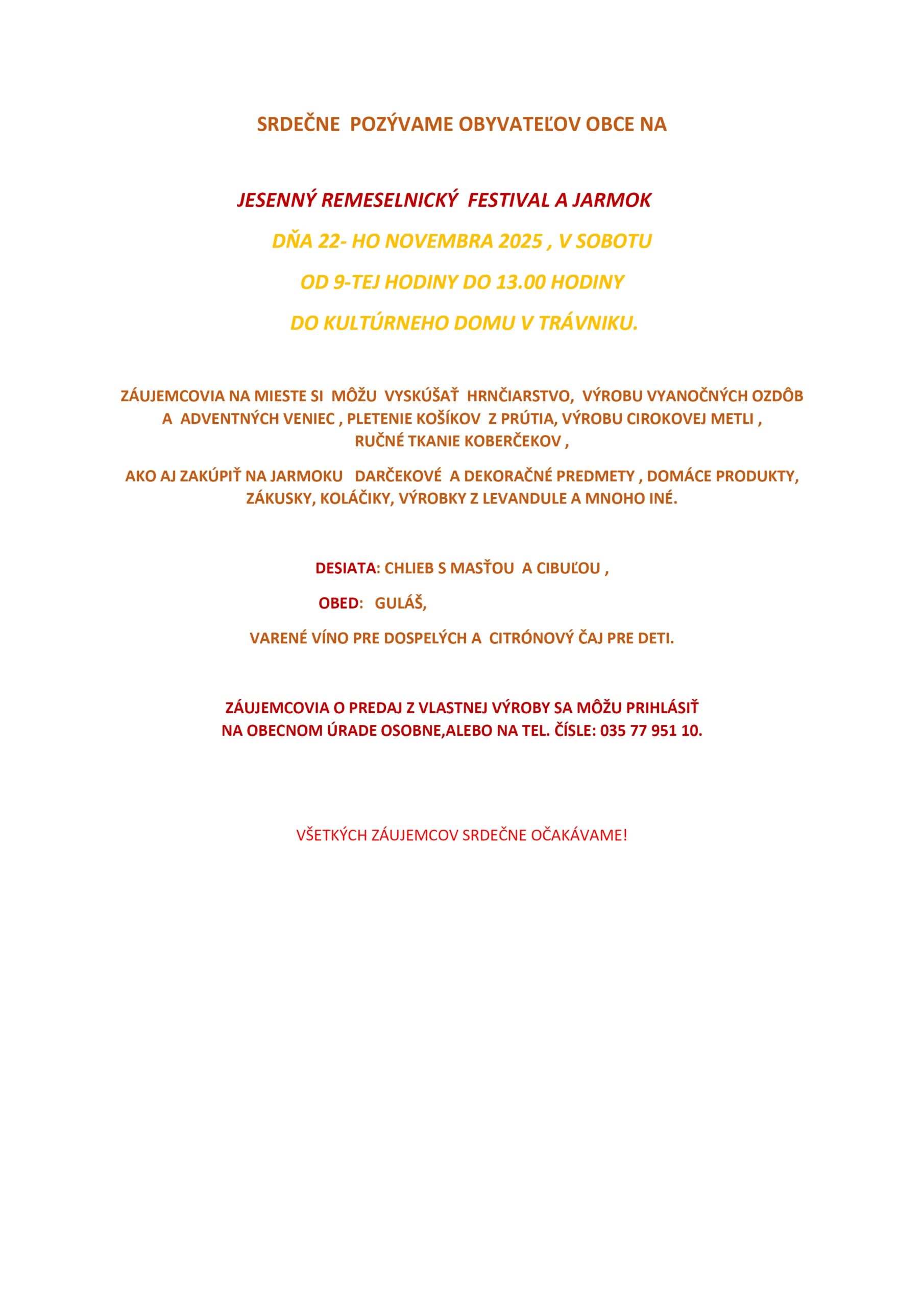 SRDEČNE POZÝVAME OBYVATEĽOV OBCE NA

JESENNÝ REMESELNICKÝ FESTIVAL A JARMOK

DŇA 22- HO NOVEMBRA 2025 , V SOBOTU

OD 9-TEJ HODINY DO 13.00 HODINY

DO KULTÚRNEHO DOMU V TRÁVNIKU.

ZÁUJEMCOVIA NA MIESTE SI MÔŽU VYSKÚŠAŤ HRNČIARSTVO, VÝROBU VYANOČNÝCH OZDÔB A ADVENTNÝCH VENIEC , PLETENIE KOŠÍKOV Z PRÚTIA, VÝROBU CIROKOVEJ METLI , RUČNÉ TKANIE KOBERČEKOV ,

AKO AJ ZAKÚPIŤ NA JARMOKU DARČEKOVÉ A DEKORAČNÉ PREDMETY , DOMÁCE PRODUKTY, ZÁKUSKY, KOLÁČIKY, VÝROBKY Z LEVANDULE A MNOHO INÉ.

DESIATA: CHLIEB S MASŤOU A CIBUĽOU ,

OBED: GULÁŠ,

VARENÉ VÍNO PRE DOSPELÝCH A CITRÓNOVÝ ČAJ PRE DETI.

ZÁUJEMCOVIA O PREDAJ Z VLASTNEJ VÝROBY SA MÔŽU PRIHLÁSIŤ NA OBECNOM ÚRADE OSOBNE,ALEBO NA TEL. ČÍSLE: 035 77 951 10.

VŠETKÝCH ZÁUJEMCOV SRDEČNE OČAKÁVAME!